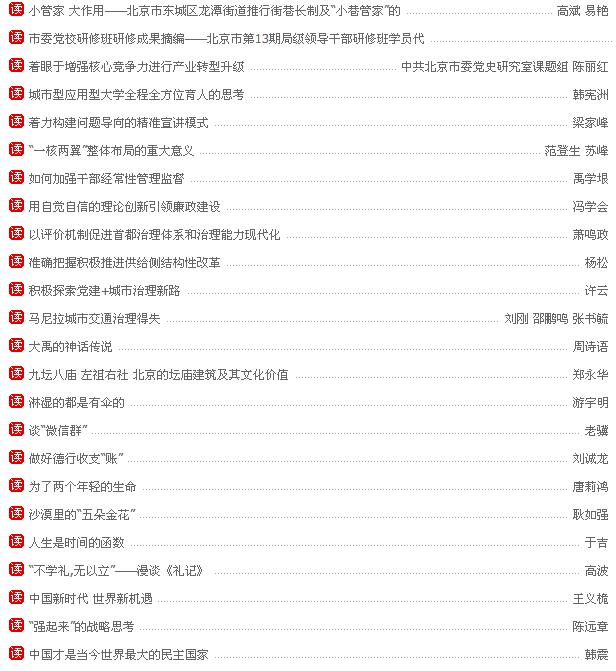 读 小管家 大作用——北京市东城区龙潭街道推行街巷长制及"小巷管家"的 高斌 易艳

读 市委党校研修班研修成果摘编——北京市第13期局级领导干部研修班学员代

读 着眼于增强核心竞争力进行产业转型升级 中共北京市委党史研究室课题组 陈丽红

读 城市型应用型大学全程全方位育人的思考 韩宪洲

读 着力构建问题导向的精准宣讲模式 梁家峰

读 "一核两翼"整体布局的重大意义 范登生 苏峰

读 如何加强干部经常性管理监督 禹学垠

读 用自觉自信的理论创新引领廉政建设 冯学会

读 以评价机制促进首都治理体系和治理能力现代化 萧鸣政

读 准确把握积极推进供给侧结构性改革 杨松

读 积极探索党建+城市治理新路 许云

读 马尼拉城市交通治理得失 刘刚 邵鹏鸣 张书毓

读 大禹的神话传说 周诗语

读 九坛八庙 左祖右社 北京的坛庙建筑及其文化价值 郑永华

读 淋湿的都是有伞的 游宇明

读 谈"微信群" 老骥

读 做好德行收支"账" 刘诚龙

读 为了两个年轻的生命 唐莉鸿

读 沙漠里的"五朵金花" 耿如强

读 人生是时间的函数 于吉

读 "不学礼,无以立"——漫谈《礼记》 高波

读 中国新时代 世界新机遇 王义桅

读 "强起来"的战略思考 陈远章

读 中国才是当今世界最大的民主国家 韩震